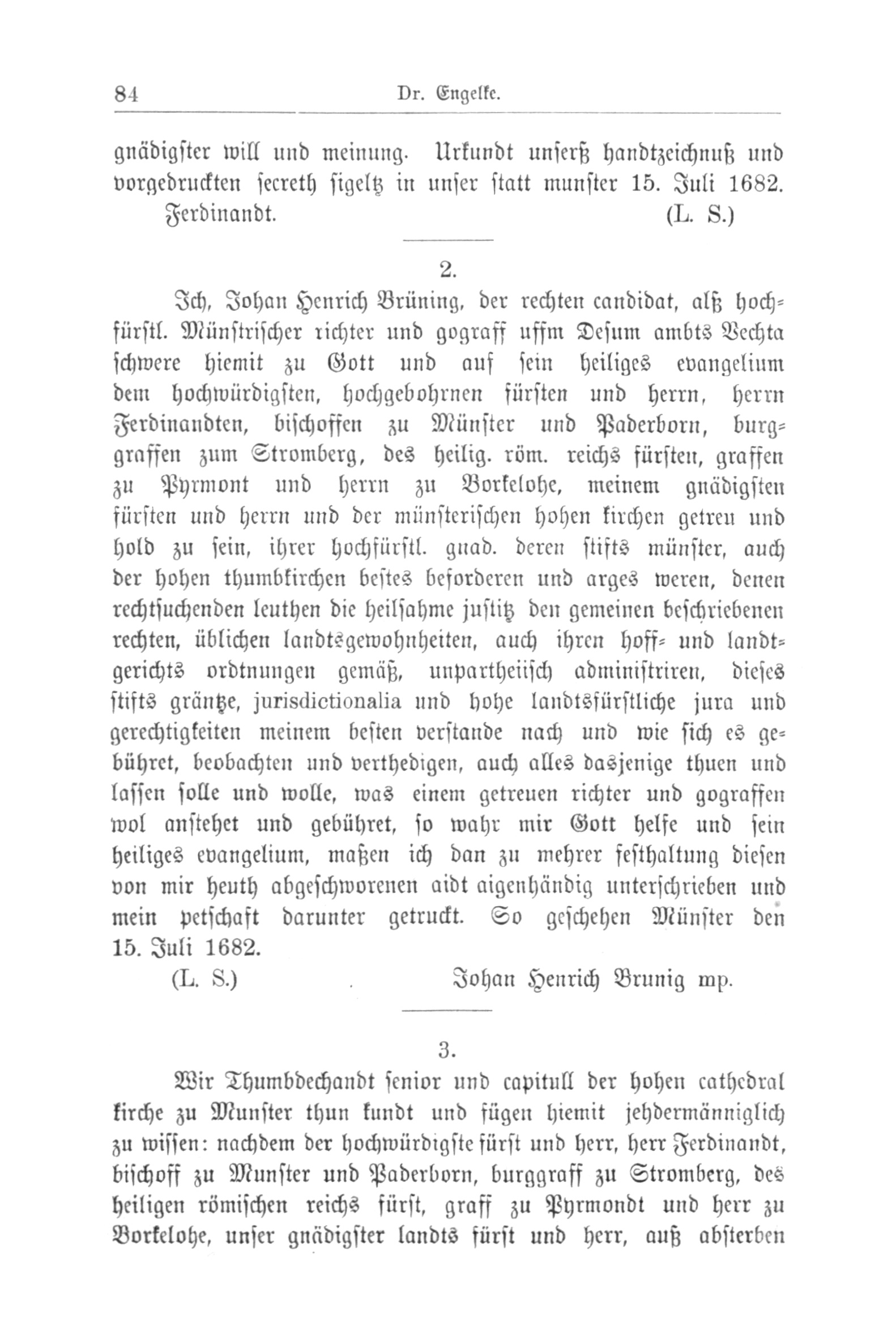 84 Dr. Engelke.

gnädigster will und meinung. Urkundt unserß handtzeichnuß und vorgedruckten secreth sigeltz in unser statt munster 15. Juli 1682.
Ferdinandt. (L. S.)

2.

Ich, Johan Henrich Brüning, der rechten candidat, alß hochfürstl. Münstrischer richter und gograff uffm Desum ambts Vechta schwere hiemit zu Gott und auf sein heiliges evangelium dem hochwürdigsten, hochgebohrnen fürsten und herrn, herrn Ferdinandten, bischoffen zu Münster und Paderborn, burggraffen zum Stromberg, des heilig. röm. reichs fürsten, graffen zu Pyrmont und herrn zu Borkelohe, meinem gnädigsten fürsten und herrn und der münsterischen hohen kirchen getreu und hold zu sein, ihrer hochfürstl. gnad. deren stifts münster, auch der hohen thumbkirchen bestes beforderen und arges weren, denen rechtsuchenden leuthen die heilsahme justitz den gemeinen beschriebenen rechten, üblichen landtsgewohnheiten, auch ihren hoff- und landtgerichts ordtnungen gemäß, unpartheiisch administriren, dieses stifts gräntze, jurisdictionalia und hohe landtsfürstliche jura und gerechtigkeiten meinem besten verstande nach und wie sich es gebühret, beobachten und verthedigen, auch alles dasjenige thuen und lassen solle und wolle, was einem getreuen richter und gograffen wol anstehet und gebühret, so wahr mir Gott helfe und sein heiliges evangelium, maßen ich dan zu mehrer festhaltung diesen von mir heuth abgeschworenen aidt aigenhändig unterschrieben und mein petschaft darunter getruckt. So geschehen Münster den 15. Juli 1682.
(L. S.) Johan Henrich Brunig mp.

3.

Wir Thumbdechandt senior und capitull der hohen cathedral kirche zu Munster thun kundt und fügen hiemit jehdermänniglich zu wissen: nachdem der hochwürdigste fürst und herr, herr Ferdinandt, bischoff zu Munster und Paderborn, burggraff zu Stromberg, des heiligen römischen reichs fürst, graff zu Pyrmondt und herr zu Borkelohe, unser gnädigster landts fürst und herr, auß absterben